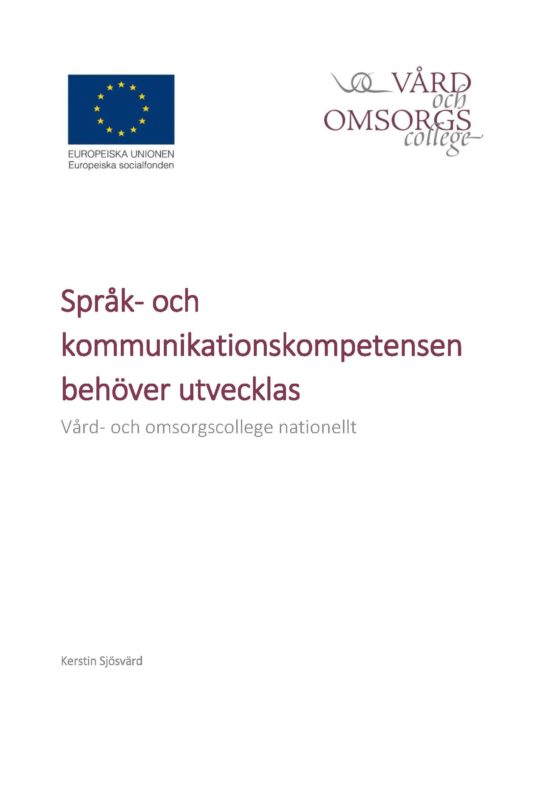 EUROPEISKA UNIONEN
Europeiska socialfonden

VÅRD och OMSORGS college

Språk- och kommunikationskompetensen behöver utvecklas

Vård- och omsorgscollege nationellt

Kerstin Sjösvärd